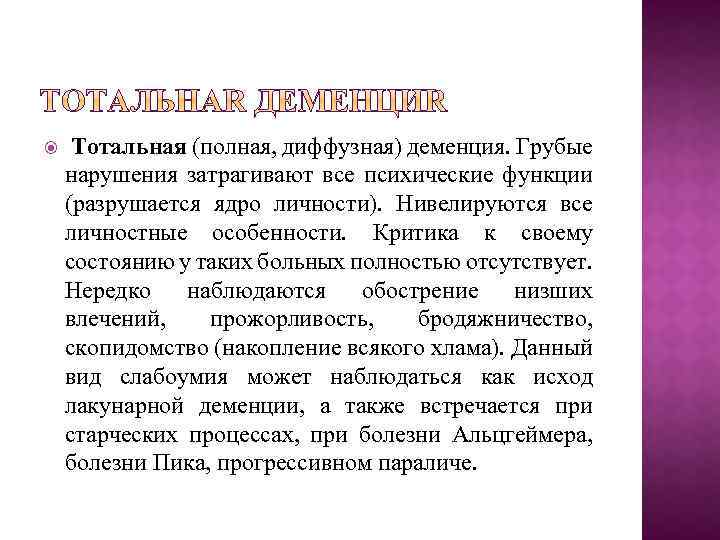 ТОТАЛЬНАЯ ДЕМЕНЦИЯ

Тотальная (полная, диффузная) деменция. Грубые нарушения затрагивают все психические функции (разрушается ядро личности). Нивелируются все личностные особенности. Критика к своему состоянию у таких больных полностью отсутствует. Нередко наблюдаются обострение низших влечений, прожорливость, бродяжничество, скопидомство (накопление всякого хлама). Данный вид слабоумия может наблюдаться как исход лакунарной деменции, а также встречается при старческих процессах, при болезни Альцгеймера, болезни Пика, прогрессивном параличе.